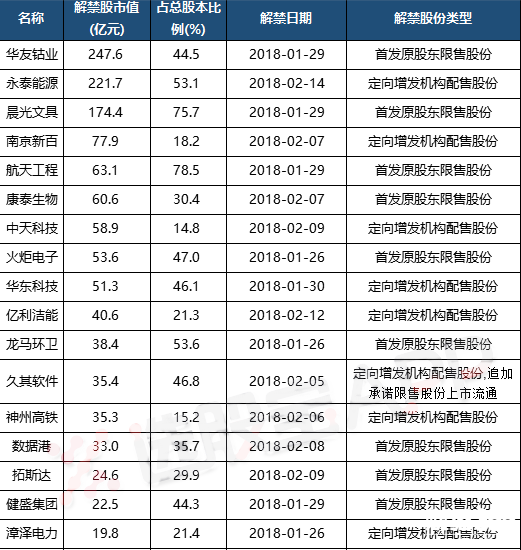 | 名称 | 解禁股市值(亿元) | 占总股本比例(%) | 解禁日期 | 解禁股份类型 |
|---|---|---|---|---|
| 华友钴业 | 247.6 | 44.5 | 2018-01-29 | 首发原股东限售股份 |
| 永泰能源 | 221.7 | 53.1 | 2018-02-14 | 定向增发机构配售股份 |
| 晨光文具 | 174.4 | 75.7 | 2018-01-29 | 首发原股东限售股份 |
| 南京新百 | 77.9 | 18.2 | 2018-02-07 | 定向增发机构配售股份 |
| 航天工程 | 63.1 | 78.5 | 2018-01-29 | 首发原股东限售股份 |
| 康泰生物 | 60.6 | 30.4 | 2018-02-07 | 首发原股东限售股份 |
| 中天科技 | 58.9 | 14.8 | 2018-02-09 | 定向增发机构配售股份 |
| 火炬电子 | 53.6 | 47.0 | 2018-01-26 | 首发原股东限售股份 |
| 华东科技 | 51.3 | 46.1 | 2018-01-30 | 定向增发机构配售股份 |
| 亿利洁能 | 40.6 | 21.3 | 2018-02-12 | 定向增发机构配售股份 |
| 龙马环卫 | 38.4 | 53.6 | 2018-01-26 | 首发原股东限售股份 |
| 久其软件 | 35.4 | 46.8 | 2018-02-05 | 定向增发机构配售股份,追加承诺限售股份上市流通 |
| 神州高铁 | 35.3 | 15.2 | 2018-02-06 | 定向增发机构配售股份 |
| 数据港 | 33.0 | 35.7 | 2018-02-08 | 首发原股东限售股份 |
| 拓斯达 | 24.6 | 29.9 | 2018-02-09 | 首发原股东限售股份 |
| 健盛集团 | 22.5 | 44.3 | 2018-01-29 | 首发原股东限售股份 |
| 漳泽电力 | 19.8 | 21.4 | 2018-01-26 | 定向增发机构配售股份 |